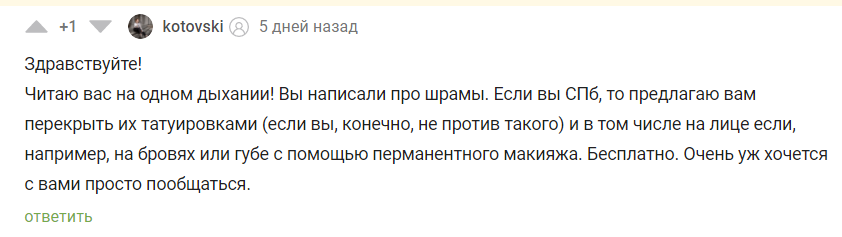 +1 kotovski 5 дней назад

Здравствуйте!
Читаю вас на одном дыхании! Вы написали про шрамы. Если вы СПб, то предлагаю вам перекрыть их татуировками (если вы, конечно, не против такого) и в том числе на лице если, например, на бровях или губе с помощью перманентного макияжа. Бесплатно. Очень уж хочется с вами просто пообщаться.

ответить